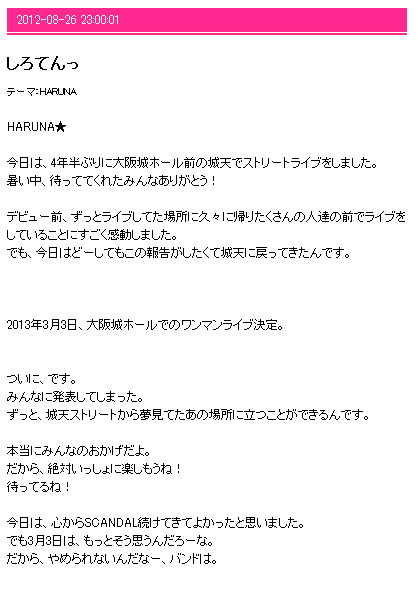 2012-08-26 23:00:01

しろてんっ

テーマ:HARUNA

HARUNA★

今日は、4年半ぶりに大阪城ホール前の城天でストリートライブをしました。
暑い中、待っててくれたみんなありがとう！

デビュー前、ずっとライブしてた場所に久々に帰りたくさんの人達の前でライブをしていることにすごく感動しました。
でも、今日はどーしてもこの報告がしたくて城天に戻ってきたんです。

2013年3月3日、大阪城ホールでのワンマンライブ決定。

ついに、です。
みんなに発表してしまった。
ずっと、城天ストリートから夢見てたあの場所に立つことができるんです。

本当にみんなのおかげだよ。
だから、絶対いっしょに楽しもうね！
待ってるね！

今日は、心からSCANDAL続けてきてよかったと思いました。
でも3月3日は、もっとそう思うんだろーな。
だから、やめられないんだなー、バンドは。